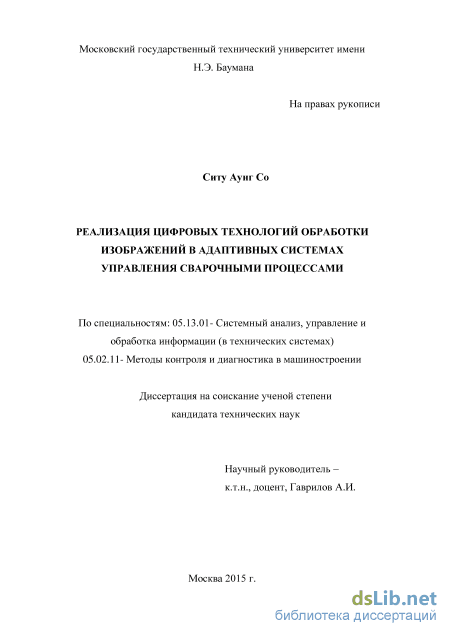 Московский государственный технический университет имени Н.Э. Баумана

На правах рукописи

Ситу Аунг Со

РЕАЛИЗАЦИЯ ЦИФРОВЫХ ТЕХНОЛОГИЙ ОБРАБОТКИ ИЗОБРАЖЕНИЙ В АДАПТИВНЫХ СИСТЕМАХ УПРАВЛЕНИЯ СВАРОЧНЫМИ ПРОЦЕССАМИ

По специальностям: 05.13.01- Системный анализ, управление и обработка информации (в технических системах)
05.02.11- Методы контроля и диагностика в машиностроении

Диссертация на соискание ученой степени кандидата технических наук

Научный руководитель –
к.т.н., доцент, Гаврилов А.И.

Москва 2015 г.

dsLib.net
библиотека диссертаций